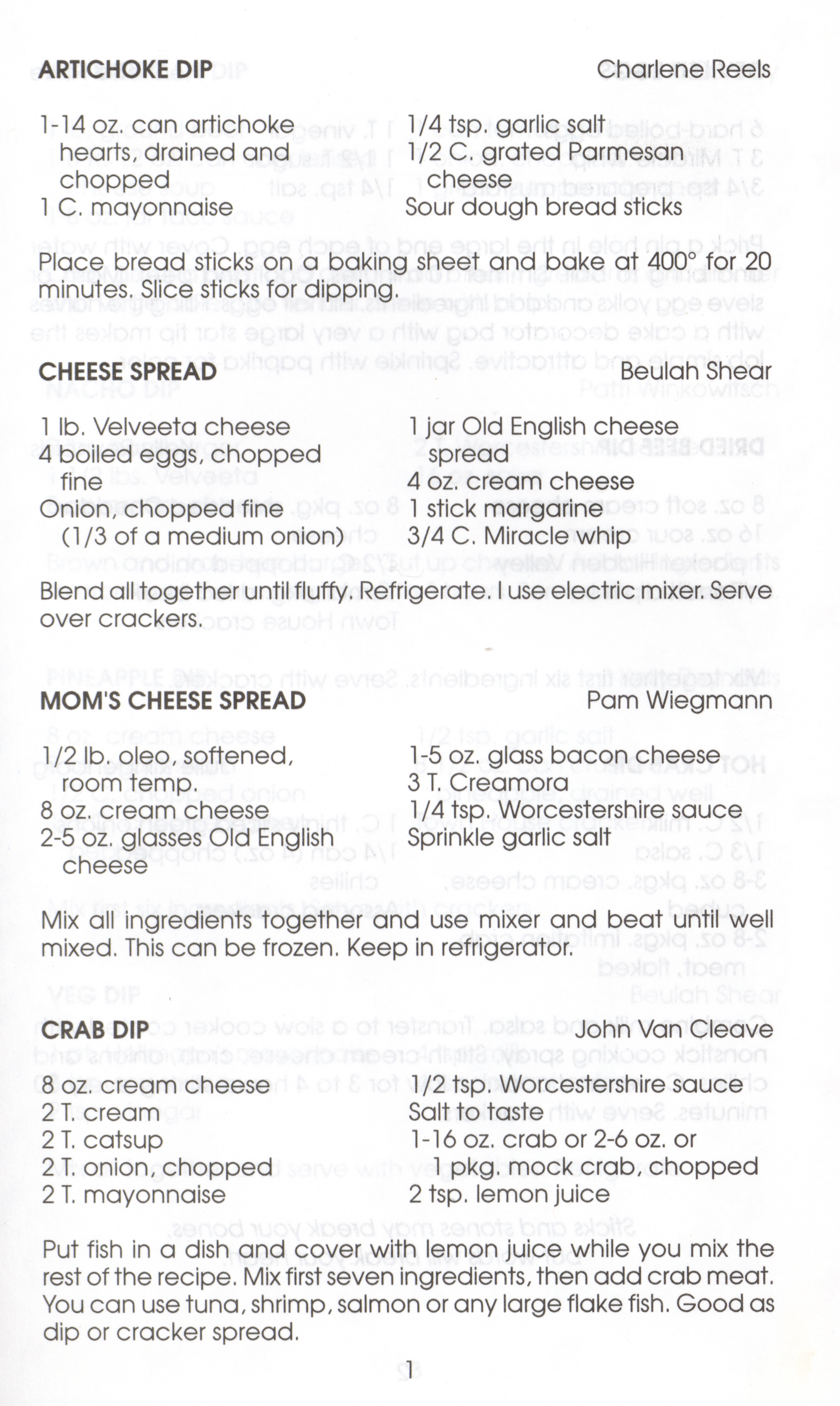 ARTICHOKE DIP Charlene Reels

1-14 oz. can artichoke hearts, drained and chopped
1 C. mayonnaise

1/4 tsp. garlic salt
1/2 C. grated Parmesan cheese
Sour dough bread sticks

Place bread sticks on a baking sheet and bake at 400° for 20 minutes. Slice sticks for dipping.

CHEESE SPREAD Beulah Shear

1 lb. Velveeta cheese
4 boiled eggs, chopped fine
Onion, chopped fine (1/3 of a medium onion)

1 jar Old English cheese spread
4 oz. cream cheese
1 stick margarine
3/4 C. Miracle whip

Blend all together until fluffy. Refrigerate. I use electric mixer. Serve over crackers.

MOM'S CHEESE SPREAD Pam Wiegmann

1/2 lb. oleo, softened, room temp.
8 oz. cream cheese
2-5 oz. glasses Old English cheese

1-5 oz. glass bacon cheese
3 T. Creamora
1/4 tsp. Worcestershire sauce
Sprinkle garlic salt

Mix all ingredients together and use mixer and beat until well mixed. This can be frozen. Keep in refrigerator.

CRAB DIP John Van Cleave

8 oz. cream cheese
2 T. cream
2 T. catsup
2 T. onion, chopped
2 T. mayonnaise

1/2 tsp. Worcestershire sauce
Salt to taste
1-16 oz. crab or 2-6 oz. or 1 pkg. mock crab, chopped
2 tsp. lemon juice

Put fish in a dish and cover with lemon juice while you mix the rest of the recipe. Mix first seven ingredients, then add crab meat. You can use tuna, shrimp, salmon or any large flake fish. Good as dip or cracker spread.

1